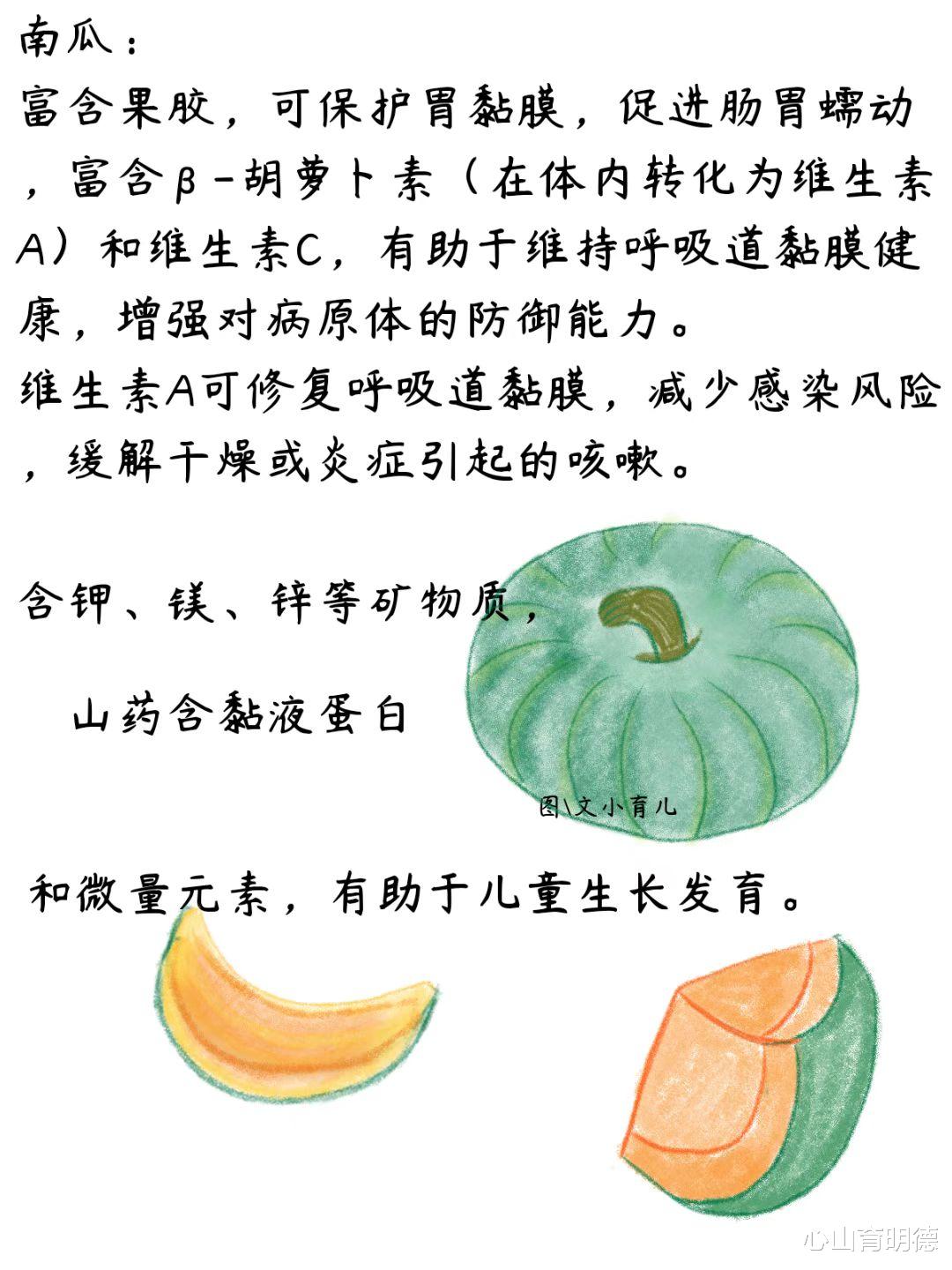 南瓜：

富含果胶，可保护胃黏膜，促进肠胃蠕动，富含β-胡萝卜素（在体内转化为维生素A）和维生素C，有助于维持呼吸道黏膜健康，增强对病原体的防御能力。

维生素A可修复呼吸道黏膜，减少感染风险，缓解干燥或炎症引起的咳嗽。

含钾、镁、锌等矿物质，

山药含黏液蛋白

图\文小育儿

和微量元素，有助于儿童生长发育。

心山育明德